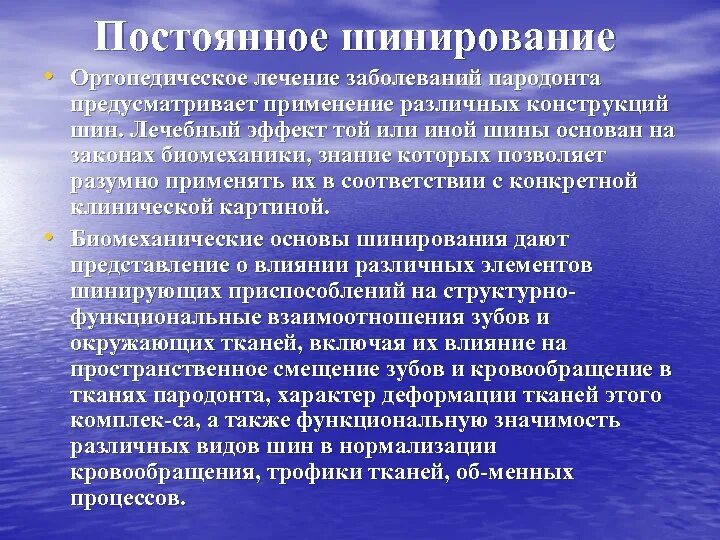 Постоянное шинирование

• Ортопедическое лечение заболеваний пародонта предусматривает применение различных конструкций шин. Лечебный эффект той или иной шины основан на законах биомеханики, знание которых позволяет разумно применять их в соответствии с конкретной клинической картиной.

• Биомеханические основы шинирования дают представление о влиянии различных элементов шинирующих приспособлений на структурно-функциональные взаимоотношения зубов и окружающих тканей, включая их влияние на пространственное смещение зубов и кровообращение в тканях пародонта, характер деформации тканей этого комплек-са, а также функциональную значимость различных видов шин в нормализации кровообращения, трофики тканей, об-менных процессов.